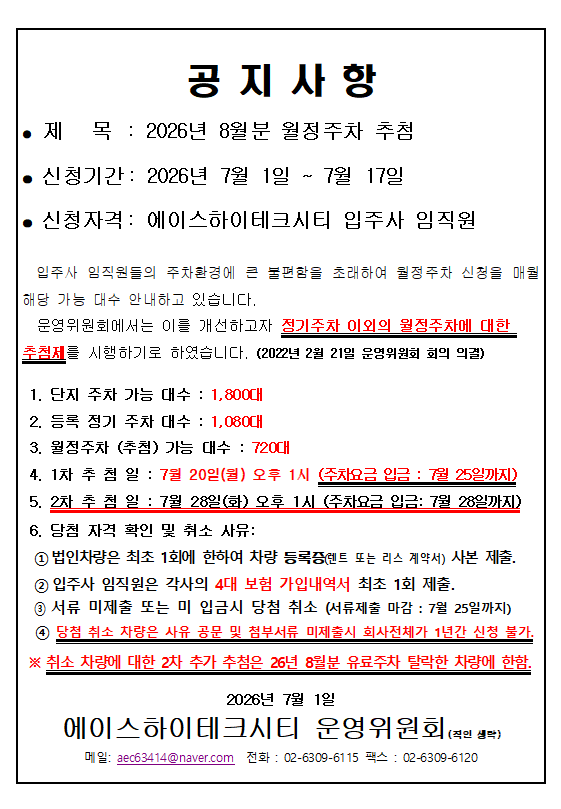 공 지 사 항

● 제 목 : 2026년 8월분 월정주차 추첨

● 신청기간 : 2026년 7월 1일 ~ 7월 17일

● 신청자격 : 에이스하이테크시티 입주사 임직원

입주사 임직원들의 주차환경에 큰 불편함을 초래하여 월정주차 신청을 매월 해당 가능 대수 안내하고 있습니다.

운영위원회에서는 이를 개선하고자 정기주차 이외의 월정주차에 대한 추첨제를 시행하기로 하였습니다. (2022년 2월 21일 운영위원회 회의 의결)

1. 단지 주차 가능 대수 : 1,800대
2. 등록 정기 주차 대수 : 1,080대
3. 월정주차 (추첨) 가능 대수 : 720대
4. 1차 추 첨 일 : 7월 20일(월) 오후 1시 (주차요금 입금 : 7월 25일까지)
5. 2차 추 첨 일 : 7월 28일(화) 오후 1시 (주차요금 입금: 7월 28일까지)
6. 당첨 자격 확인 및 취소 사유:
① 법인차량은 최초 1회에 한하여 차량 등록증(렌트 또는 리스 계약서) 사본 제출.
② 입주사 임직원은 각사의 4대 보험 가입내역서 최초 1회 제출.
③ 서류 미제출 또는 미 입금시 당첨 취소 (서류제출 마감 : 7월 25일까지)
④ 당첨 취소 차량은 사유 공문 및 첨부서류 미제출시 회사전체가 1년간 신청 불가.
※ 취소 차량에 대한 2차 추가 추첨은 26년 8월분 유료주차 탈락한 차량에 한함.

2026년 7월 1일

에이스하이테크시티 운영위원회(직인 생략)

메일: aec63414@naver.com 전화 : 02-6309-6115 팩스 : 02-6309-6120